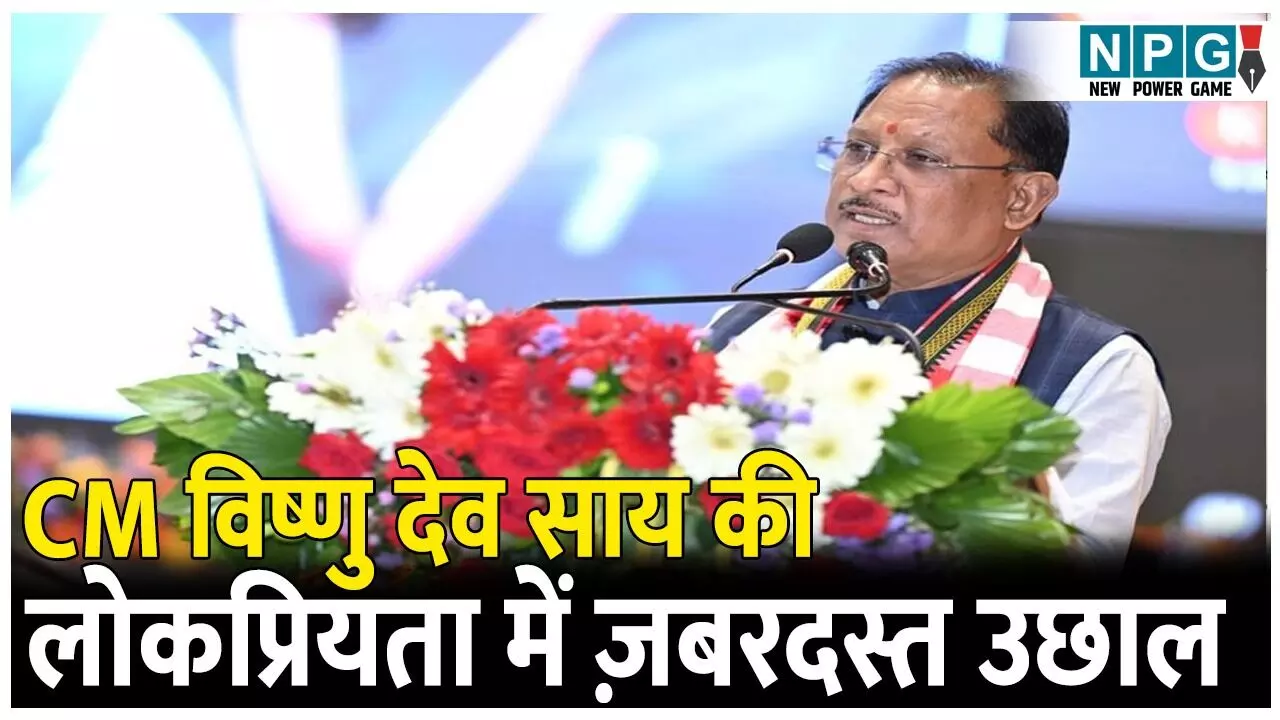 NPG
NEW POWER GAME

CM विष्णु देव साय की लोकप्रियता में ज़बरदस्त उछाल